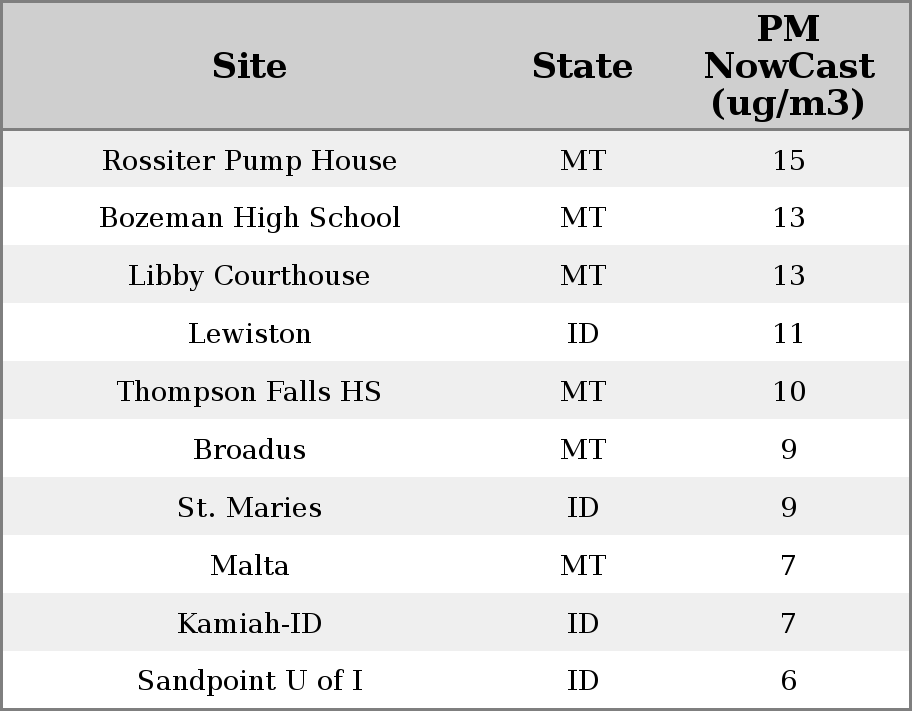 | Site | State | PM NowCast (ug/m3) |
|---|---|---|
| Rossiter Pump House | MT | 15 |
| Bozeman High School | MT | 13 |
| Libby Courthouse | MT | 13 |
| Lewiston | ID | 11 |
| Thompson Falls HS | MT | 10 |
| Broadus | MT | 9 |
| St. Maries | ID | 9 |
| Malta | MT | 7 |
| Kamiah-ID | ID | 7 |
| Sandpoint U of I | ID | 6 |